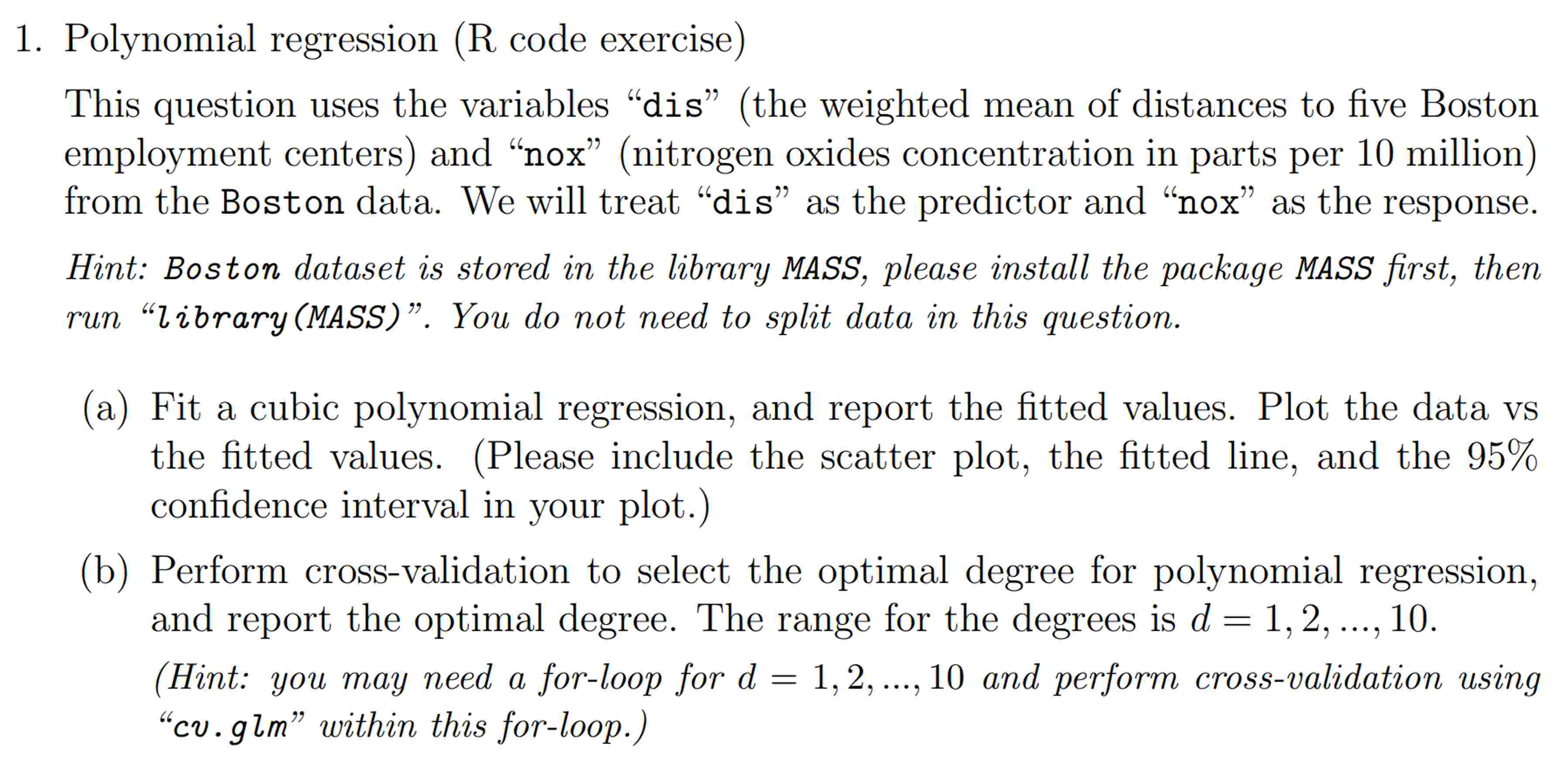 1. Polynomial regression (R code exercise)

This question uses the variables “dis” (the weighted mean of distances to five Boston employment centers) and “nox” (nitrogen oxides concentration in parts per 10 million) from the Boston data. We will treat “dis” as the predictor and “nox” as the response.

Hint: Boston dataset is stored in the library MASS, please install the package MASS first, then run “library(MASS)”. You do not need to split data in this question.

(a) Fit a cubic polynomial regression, and report the fitted values. Plot the data vs the fitted values. (Please include the scatter plot, the fitted line, and the 95% confidence interval in your plot.)

(b) Perform cross-validation to select the optimal degree for polynomial regression, and report the optimal degree. The range for the degrees is $d = 1, 2, ..., 10$.

(Hint: you may need a for-loop for $d = 1, 2, ..., 10$ and perform cross-validation using “cv.glm” within this for-loop.)